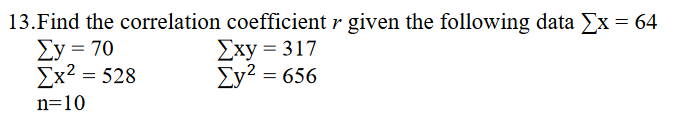 13.Find the correlation coefficient $r$ given the following data $\sum x = 64$
$\sum y = 70$ $\sum xy = 317$
$\sum x^2 = 528$ $\sum y^2 = 656$
n=10